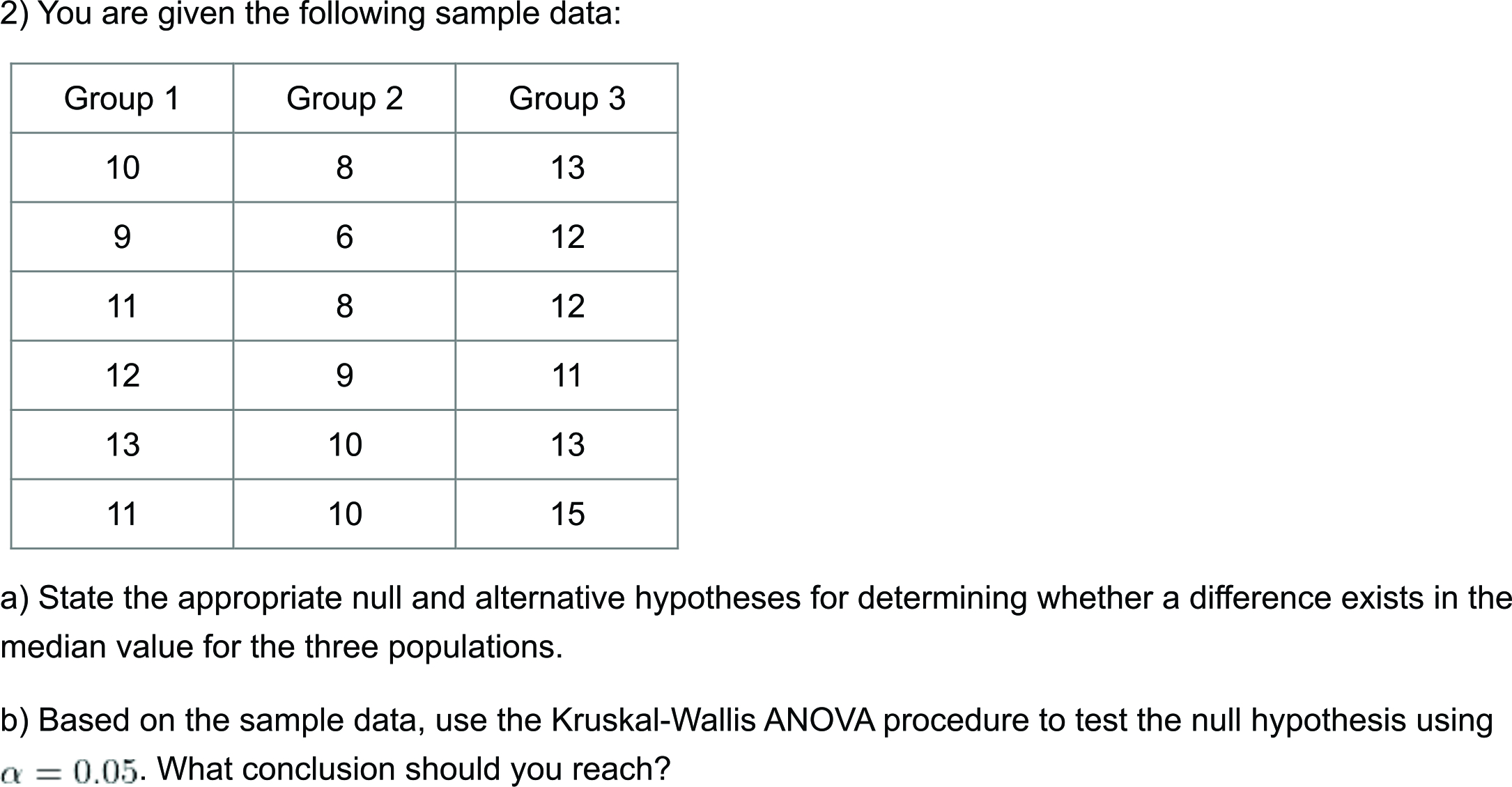 2) You are given the following sample data:

| Group 1 | Group 2 | Group 3 |
|---|---|---|
| 10 | 8 | 13 |
| 9 | 6 | 12 |
| 11 | 8 | 12 |
| 12 | 9 | 11 |
| 13 | 10 | 13 |
| 11 | 10 | 15 |

a) State the appropriate null and alternative hypotheses for determining whether a difference exists in the median value for the three populations.

b) Based on the sample data, use the Kruskal-Wallis ANOVA procedure to test the null hypothesis using $\alpha = 0.05$. What conclusion should you reach?